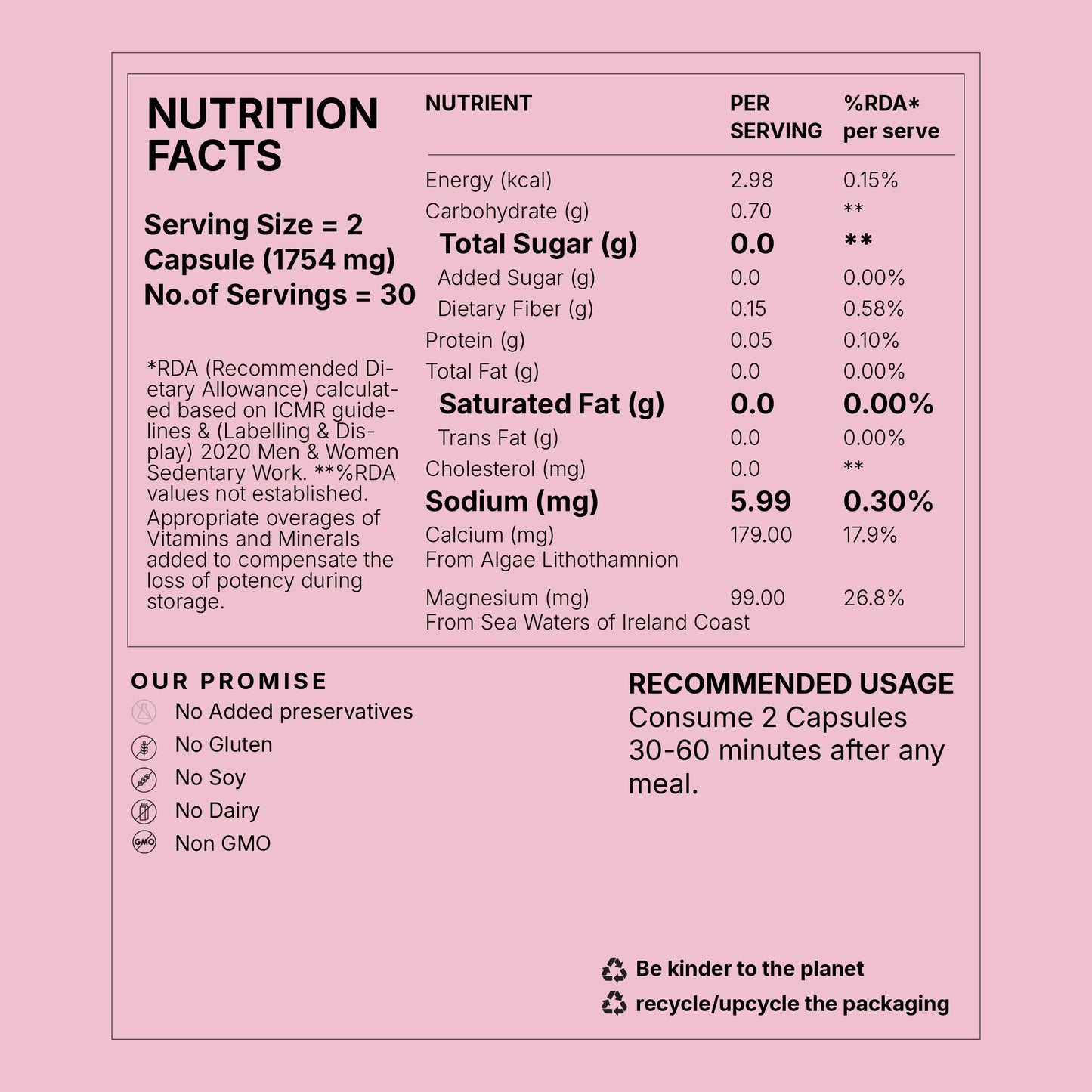 NUTRITION FACTS

Serving Size = 2 Capsule (1754 mg)
No.of Servings = 30

*RDA (Recommended Dietary Allowance) calculated based on ICMR guidelines & (Labelling & Display) 2020 Men & Women Sedentary Work. **%RDA values not established.
Appropriate overages of Vitamins and Minerals added to compensate the loss of potency during storage.

| NUTRIENT | PER SERVING | %RDA* per serve |
|---|---|---|
| Energy (kcal) | 2.98 | 0.15% |
| Carbohydrate (g) | 0.70 | ** |
| Total Sugar (g) | 0.0 | ** |
| Added Sugar (g) | 0.0 | 0.00% |
| Dietary Fiber (g) | 0.15 | 0.58% |
| Protein (g) | 0.05 | 0.10% |
| Total Fat (g) | 0.0 | 0.00% |
| Saturated Fat (g) | 0.0 | 0.00% |
| Trans Fat (g) | 0.0 | 0.00% |
| Cholesterol (mg) | 0.0 | ** |
| Sodium (mg) | 5.99 | 0.30% |
| Calcium (mg) From Algae Lithothamnion | 179.00 | 17.9% |
| Magnesium (mg) From Sea Waters of Ireland Coast | 99.00 | 26.8% |

OUR PROMISE
No Added preservatives
No Gluten
No Soy
No Dairy
GMO Non GMO

RECOMMENDED USAGE
Consume 2 Capsules 30-60 minutes after any meal.

Be kinder to the planet
recycle/upcycle the packaging